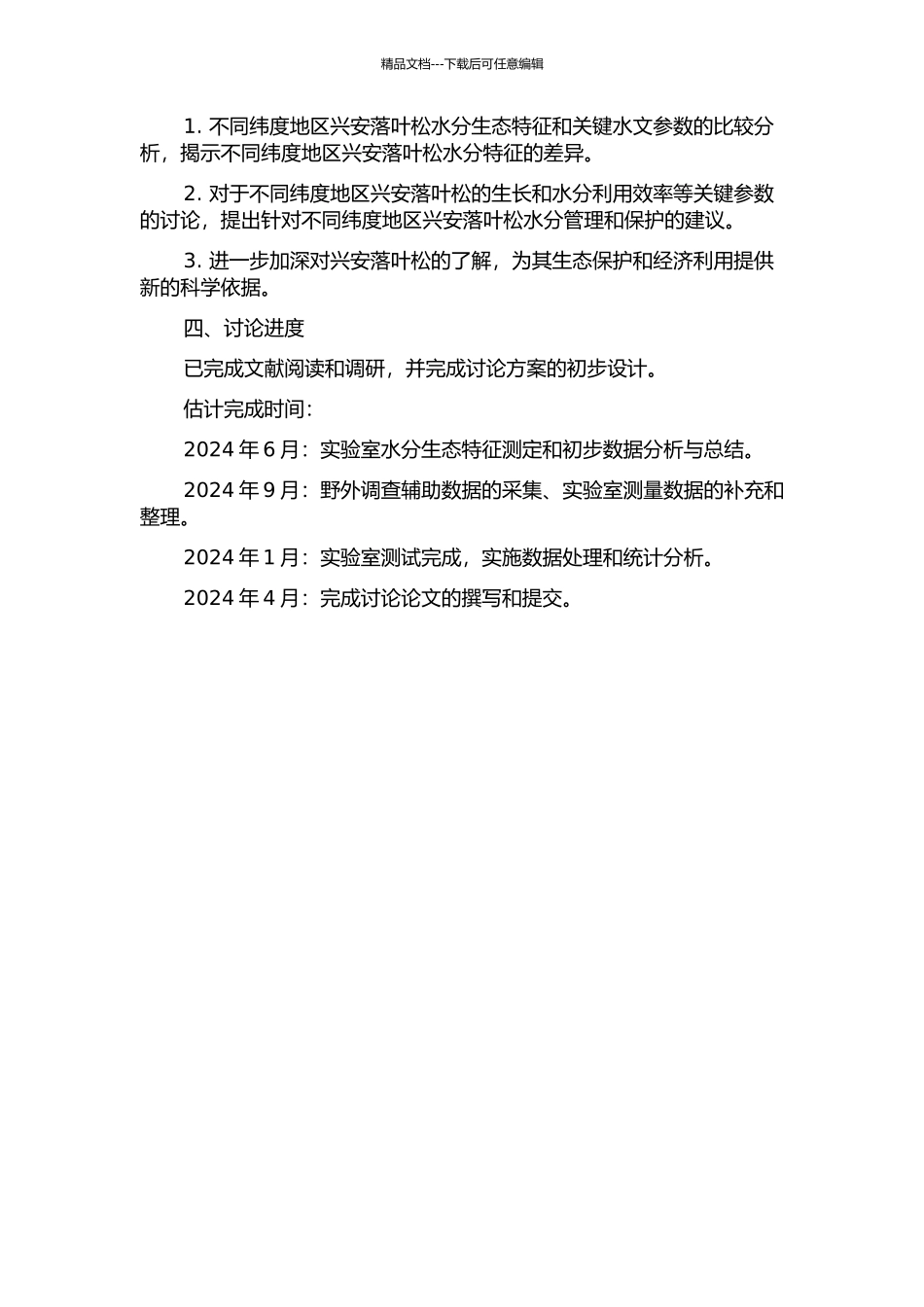 精品文档---下载后可任意编辑

1. 不同纬度地区兴安落叶松水分生态特征和关键水文参数的比较分析，揭示不同纬度地区兴安落叶松水分特征的差异。

2. 对于不同纬度地区兴安落叶松的生长和水分利用效率等关键参数的讨论，提出针对不同纬度地区兴安落叶松水分管理和保护的建议。

3. 进一步加深对兴安落叶松的了解，为其生态保护和经济利用提供新的科学依据。

四、讨论进度

已完成文献阅读和调研，并完成讨论方案的初步设计。

估计完成时间：

2024 年 6 月：实验室水分生态特征测定和初步数据分析与总结。

2024 年 9 月：野外调查辅助数据的采集、实验室测量数据的补充和整理。

2024 年 1 月：实验室测试完成，实施数据处理和统计分析。

2024 年 4 月：完成讨论论文的撰写和提交。